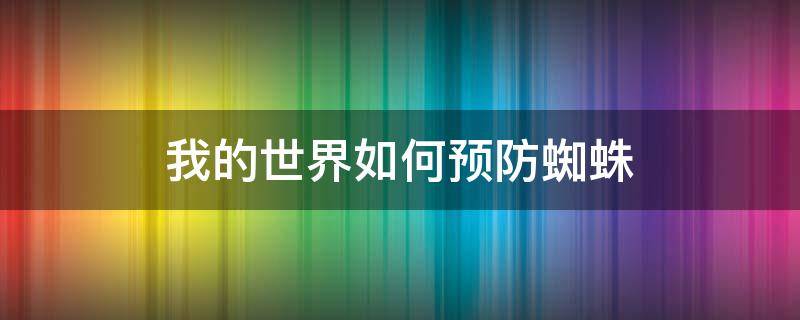 我的世界如何预防蜘蛛